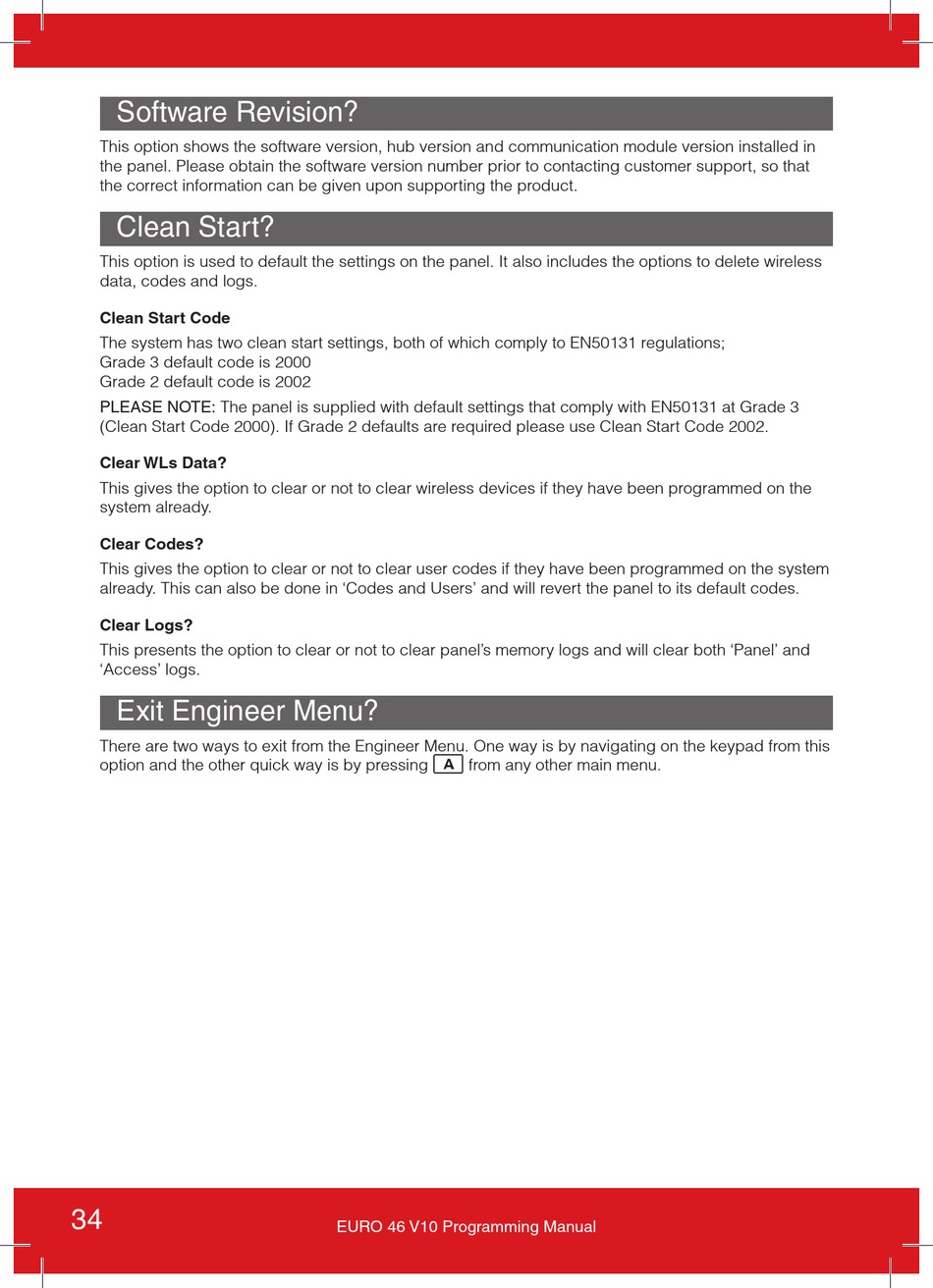 Software Revision?

This option shows the software version, hub version and communication module version installed in the panel. Please obtain the software version number prior to contacting customer support, so that the correct information can be given upon supporting the product.

Clean Start?

This option is used to default the settings on the panel. It also includes the options to delete wireless data, codes and logs.

Clean Start Code

The system has two clean start settings, both of which comply to EN50131 regulations;
Grade 3 default code is 2000
Grade 2 default code is 2002

PLEASE NOTE: The panel is supplied with default settings that comply with EN50131 at Grade 3 (Clean Start Code 2000). If Grade 2 defaults are required please use Clean Start Code 2002.

Clear WLs Data?

This gives the option to clear or not to clear wireless devices if they have been programmed on the system already.

Clear Codes?

This gives the option to clear or not to clear user codes if they have been programmed on the system already. This can also be done in ‘Codes and Users’ and will revert the panel to its default codes.

Clear Logs?

This presents the option to clear or not to clear panel’s memory logs and will clear both ‘Panel’ and ‘Access’ logs.

Exit Engineer Menu?

There are two ways to exit from the Engineer Menu. One way is by navigating on the keypad from this option and the other quick way is by pressing A from any other main menu.

34

EURO 46 V10 Programming Manual